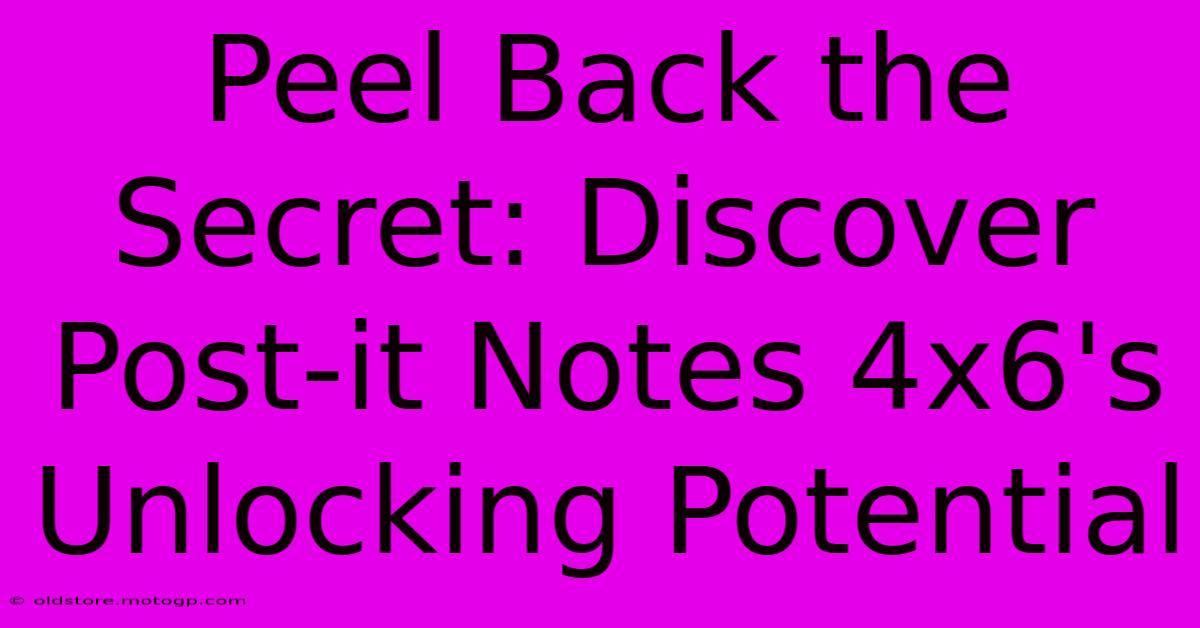 Peel Back the Secret: Discover Post-it Notes 4x6's Unlocking Potential

© oldstore.motogp.com